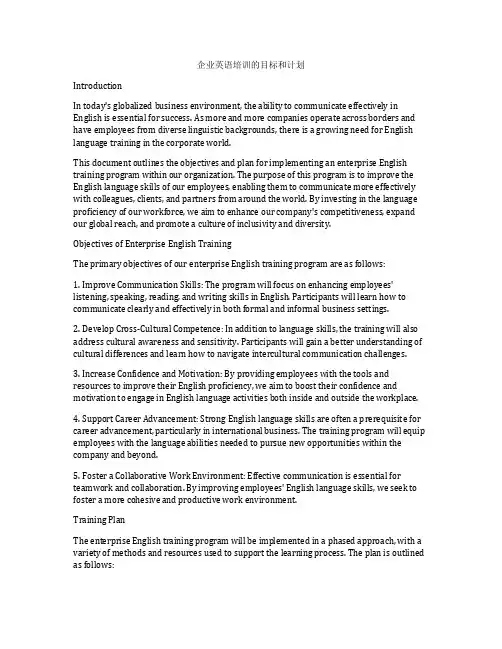 企业英语培训的目标和计划

Introduction

In today's globalized business environment, the ability to communicate effectively in English is essential for success. As more and more companies operate across borders and have employees from diverse linguistic backgrounds, there is a growing need for English language training in the corporate world.

This document outlines the objectives and plan for implementing an enterprise English training program within our organization. The purpose of this program is to improve the English language skills of our employees, enabling them to communicate more effectively with colleagues, clients, and partners from around the world. By investing in the language proficiency of our workforce, we aim to enhance our company's competitiveness, expand our global reach, and promote a culture of inclusivity and diversity.

Objectives of Enterprise English Training

The primary objectives of our enterprise English training program are as follows:

1. Improve Communication Skills: The program will focus on enhancing employees' listening, speaking, reading, and writing skills in English. Participants will learn how to communicate clearly and effectively in both formal and informal business settings.

2. Develop Cross-Cultural Competence: In addition to language skills, the training will also address cultural awareness and sensitivity. Participants will gain a better understanding of cultural differences and learn how to navigate intercultural communication challenges.

3. Increase Confidence and Motivation: By providing employees with the tools and resources to improve their English proficiency, we aim to boost their confidence and motivation to engage in English language activities both inside and outside the workplace.

4. Support Career Advancement: Strong English language skills are often a prerequisite for career advancement, particularly in international business. The training program will equip employees with the language abilities needed to pursue new opportunities within the company and beyond.

5. Foster a Collaborative Work Environment: Effective communication is essential for teamwork and collaboration. By improving employees' English language skills, we seek to foster a more cohesive and productive work environment.

Training Plan

The enterprise English training program will be implemented in a phased approach, with a variety of methods and resources used to support the learning process. The plan is outlined as follows: